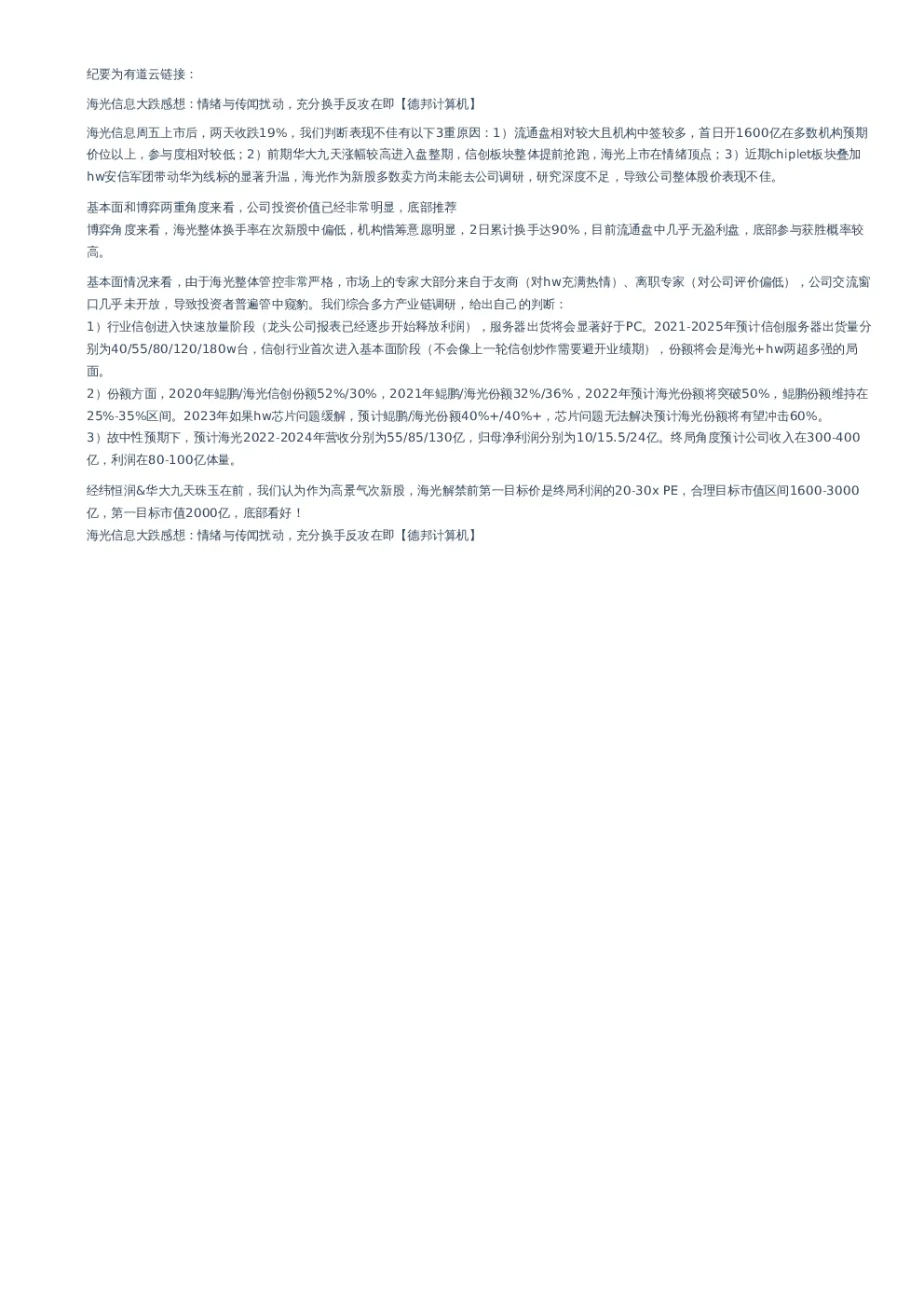 纪要为有道云链接：

海光信息大跌感想：情绪与传闻扰动，充分换手反攻在即【德邦计算机】

海光信息周五上市后，两天收跌19%，我们判断表现不佳有以下3重原因：1）流通盘相对较大且机构中签较多，首日开1600亿在多数机构预期价位以上，参与度相对较低；2）前期华大九天涨幅较高进入盘整期，信创板块整体提前抢跑，海光上市在情绪顶点；3）近期chiplet板块叠加hw安信军团带动华为线标的显著升温，海光作为新股多数卖方尚未能去公司调研，研究深度不足，导致公司整体股价表现不佳。

基本面和博弈两重角度来看，公司投资价值已经非常明显，底部推荐
博弈角度来看，海光整体换手率在次新股中偏低，机构惜筹意愿明显，2日累计换手达90%，目前流通盘中几乎无盈利盘，底部参与获胜概率较高。

基本面情况来看，由于海光整体管控非常严格，市场上的专家大部分来自于友商（对hw充满热情）、离职专家（对公司评价偏低），公司交流窗口几乎未开放，导致投资者普遍管中窥豹。我们综合多方产业链调研，给出自己的判断：
1）行业信创进入快速放量阶段（龙头公司报表已经逐步开始释放利润），服务器出货将会显著好于PC。2021-2025年预计信创服务器出货量分别为40/55/80/120/180w台，信创行业首次进入基本面阶段（不会像上一轮信创炒作需要避开业绩期），份额将会是海光+hw两超多强的局面。
2）份额方面，2020年鲲鹏/海光信创份额52%/30%，2021年鲲鹏/海光份额32%/36%，2022年预计海光份额将突破50%，鲲鹏份额维持在25%-35%区间。2023年如果hw芯片问题缓解，预计鲲鹏/海光份额40%+/40%+，芯片问题无法解决预计海光份额将有望冲击60%。
3）故中性预期下，预计海光2022-2024年营收分别为55/85/130亿，归母净利润分别为10/15.5/24亿。终局角度预计公司收入在300-400亿，利润在80-100亿体量。

经纬恒润&华大九天珠玉在前，我们认为作为高景气次新股，海光解禁前第一目标价是终局利润的20-30x PE，合理目标市值区间1600-3000亿，第一目标市值2000亿，底部看好！
海光信息大跌感想：情绪与传闻扰动，充分换手反攻在即【德邦计算机】